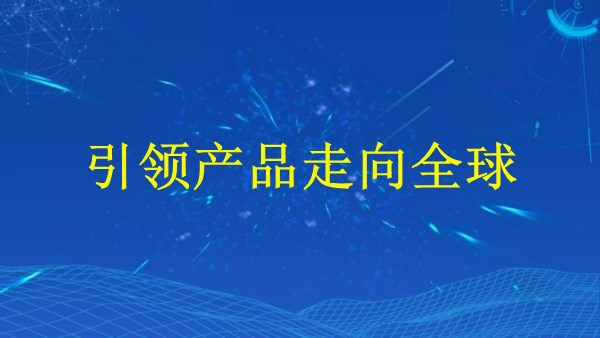 引领产品走向全球